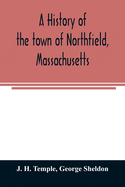 A History of the town of Northfield, Massachusetts

J. H. Temple, George Sheldon